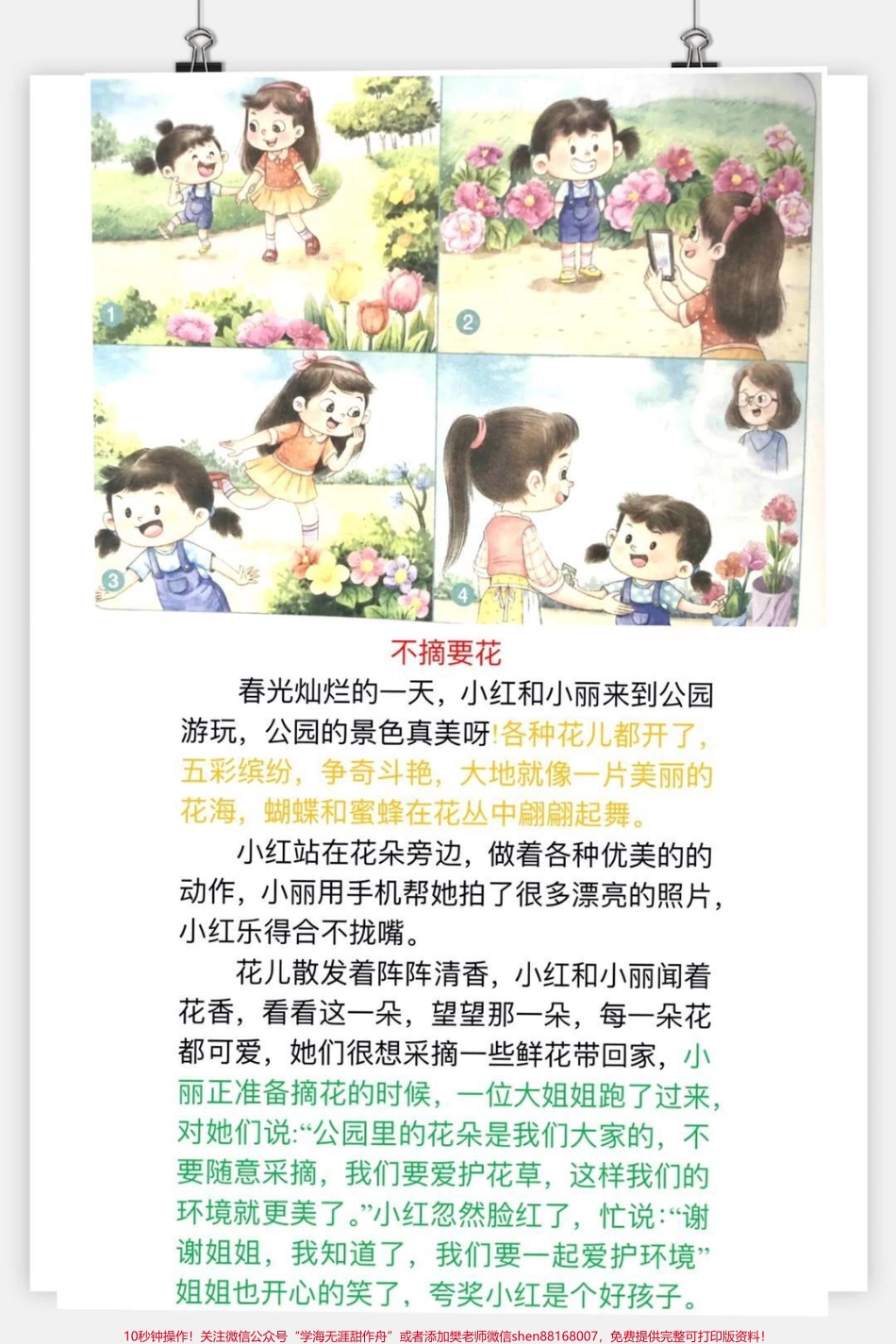 1

2

3

4

不摘要花

春光灿烂的一天，小红和小丽来到公园游玩，公园的景色真美呀!各种花儿都开了，五彩缤纷，争奇斗艳，大地就像一片美丽的花海，蝴蝶和蜜蜂在花丛中翩翩起舞。

小红站在花朵旁边，做着各种优美的的动作，小丽用手机帮她拍了很多漂亮的照片，小红乐得合不拢嘴。

花儿散发着阵阵清香，小红和小丽闻着花香，看看这一朵，望望那一朵，每一朵花都可爱，她们很想采摘一些鲜花带回家，小丽正准备摘花的时候，一位大姐姐跑了过来，对她们说:“公园里的花朵是我们大家的，不要随意采摘，我们要爱护花草，这样我们的环境就更美了。”小红忽然脸红了，忙说:“谢谢姐姐，我知道了，我们要一起爱护环境”姐姐也开心的笑了，夸奖小红是个好孩子。

10秒钟操作！关注微信公众号“学海无涯甜作舟”或者添加樊老师微信shen88168007，免费提供完整可打印版资料！